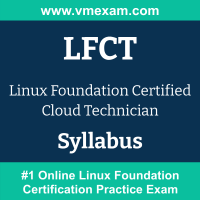 www.vmexam.com

LFCT

Linux Foundation Certified Cloud Technician

Syllabus

#1 Online Linux Foundation Certification Practice Exam